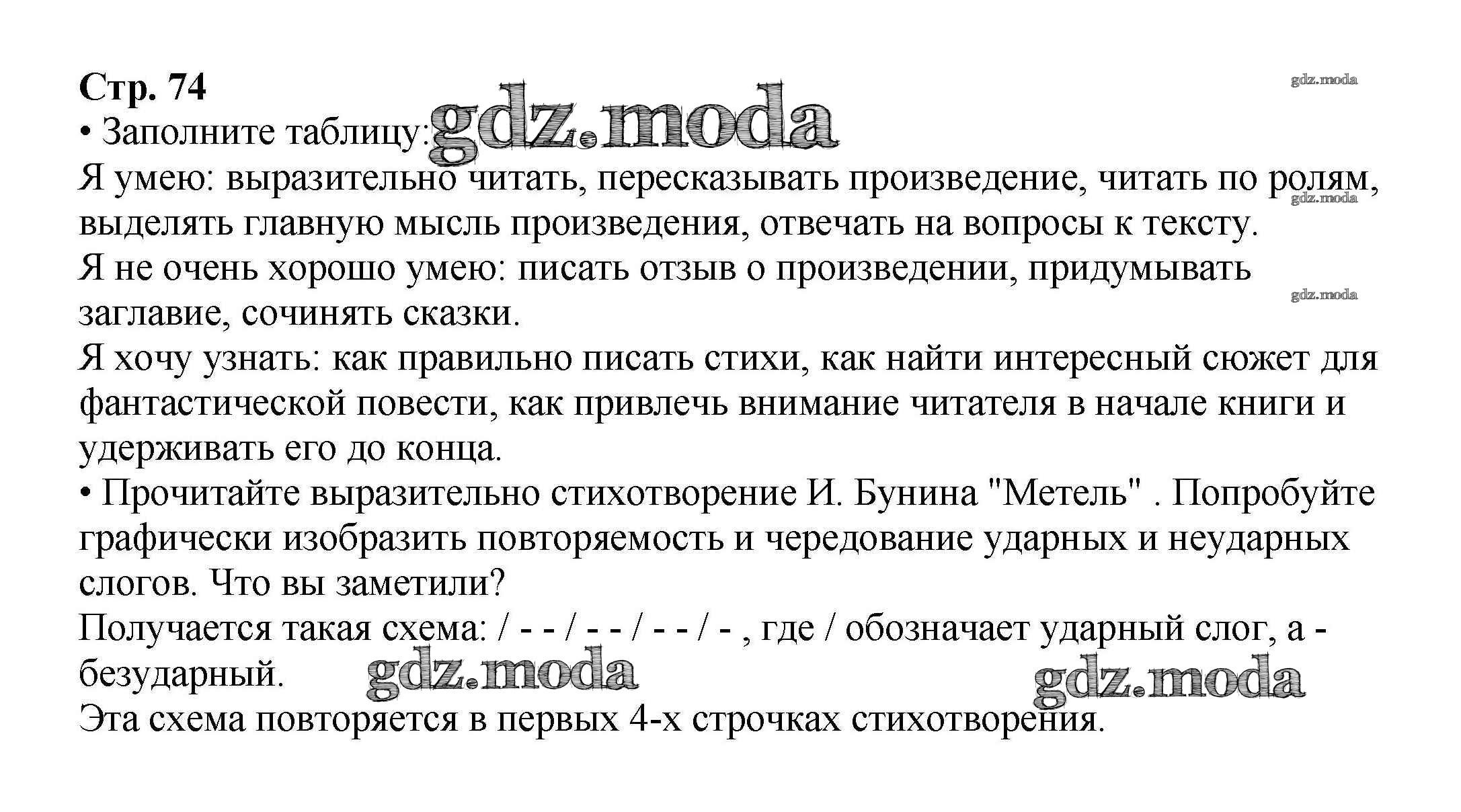 Стр. 74

gdz.moda

• Заполните таблицу: gdz.moda

Я умею: выразительно читать, пересказывать произведение, читать по ролям, выделять главную мысль произведения, отвечать на вопросы к тексту.

gdz.moda

Я не очень хорошо умею: писать отзыв о произведении, придумывать заглавие, сочинять сказки.

gdz.moda

Я хочу узнать: как правильно писать стихи, как найти интересный сюжет для фантастической повести, как привлечь внимание читателя в начале книги и удерживать его до конца.

• Прочитайте выразительно стихотворение И. Бунина "Метель" . Попробуйте графически изобразить повторяемость и чередование ударных и неударных слогов. Что вы заметили?

Получается такая схема: / - - / - - / - - / - , где / обозначает ударный слог, а - безударный.

gdz.moda gdz.moda

Эта схема повторяется в первых 4-х строчках стихотворения.